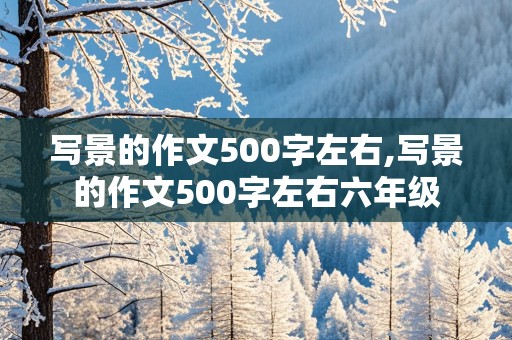 写景的作文500字左右,写景的作文500字左右六年级